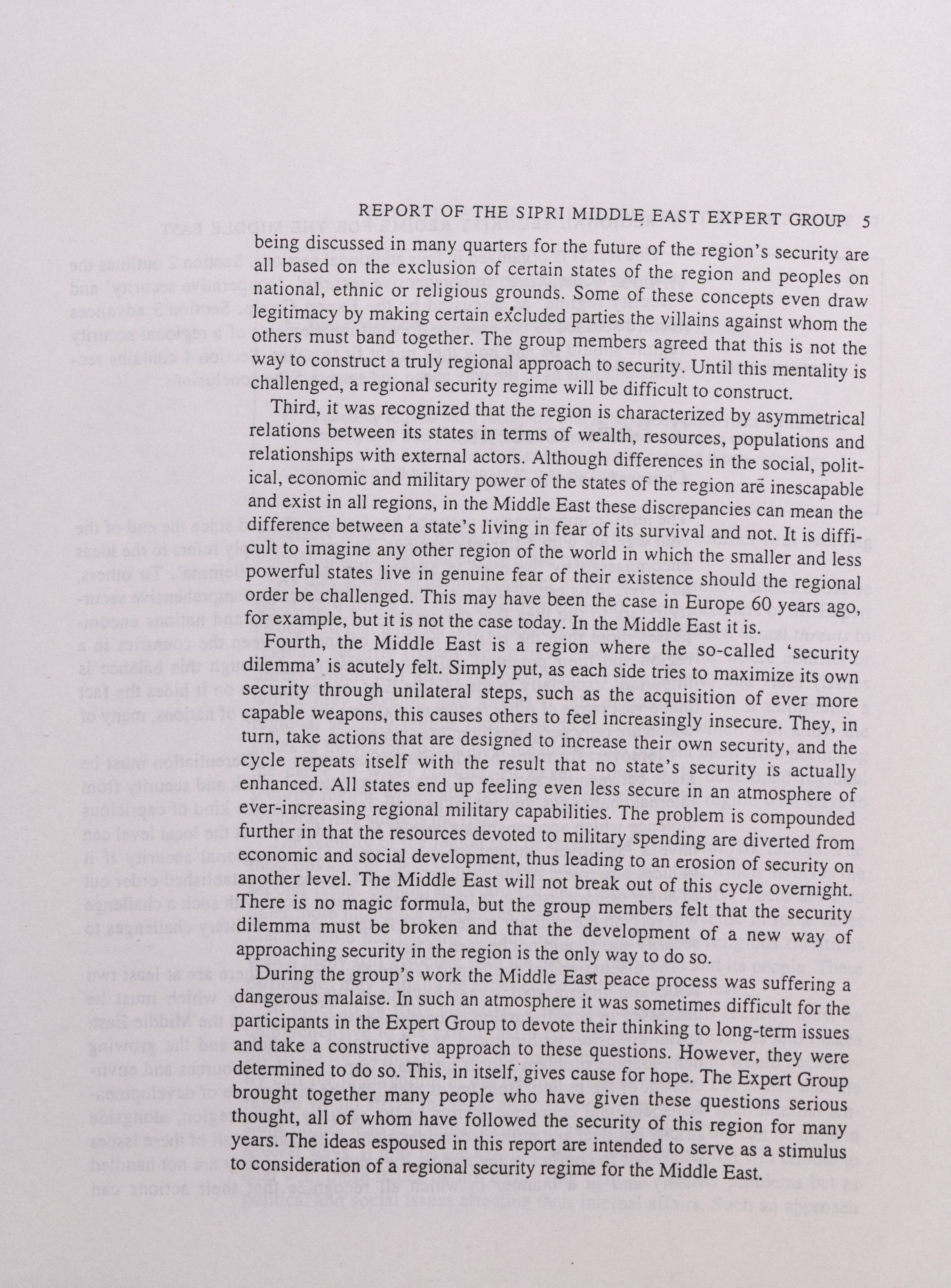 REPORT OF THE SIPRI MIDDLE EAST EXPERT GROUP 5

being discussed in many quarters for the future of the region's security are all based on the exclusion of certain states of the region and peoples on national, ethnic or religious grounds. Some of these concepts even draw legitimacy by making certain excluded parties the villains against whom the others must band together. The group members agreed that this is not the way to construct a truly regional approach to security. Until this mentality is challenged, a regional security regime will be difficult to construct.

Third, it was recognized that the region is characterized by asymmetrical relations between its states in terms of wealth, resources, populations and relationships with external actors. Although differences in the social, political, economic and military power of the states of the region are inescapable and exist in all regions, in the Middle East these discrepancies can mean the difference between a state's living in fear of its survival and not. It is difficult to imagine any other region of the world in which the smaller and less powerful states live in genuine fear of their existence should the regional order be challenged. This may have been the case in Europe 60 years ago, for example, but it is not the case today. In the Middle East it is.

Fourth, the Middle East is a region where the so-called 'security dilemma' is acutely felt. Simply put, as each side tries to maximize its own security through unilateral steps, such as the acquisition of ever more capable weapons, this causes others to feel increasingly insecure. They, in turn, take actions that are designed to increase their own security, and the cycle repeats itself with the result that no state's security is actually enhanced. All states end up feeling even less secure in an atmosphere of ever-increasing regional military capabilities. The problem is compounded further in that the resources devoted to military spending are diverted from economic and social development, thus leading to an erosion of security on another level. The Middle East will not break out of this cycle overnight. There is no magic formula, but the group members felt that the security dilemma must be broken and that the development of a new way of approaching security in the region is the only way to do so.

During the group's work the Middle East peace process was suffering a dangerous malaise. In such an atmosphere it was sometimes difficult for the participants in the Expert Group to devote their thinking to long-term issues and take a constructive approach to these questions. However, they were determined to do so. This, in itself, gives cause for hope. The Expert Group brought together many people who have given these questions serious thought, all of whom have followed the security of this region for many years. The ideas espoused in this report are intended to serve as a stimulus to consideration of a regional security regime for the Middle East.